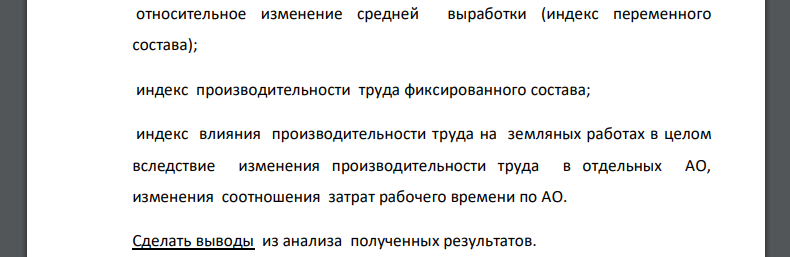 относительное изменение средней выработки (индекс переменного состава);

индекс производительности труда фиксированного состава;

индекс влияния производительности труда на земляных работах в целом вследствие изменения производительности труда в отдельных АО, изменения соотношения затрат рабочего времени по АО.

Сделать выводы из анализа полученных результатов.